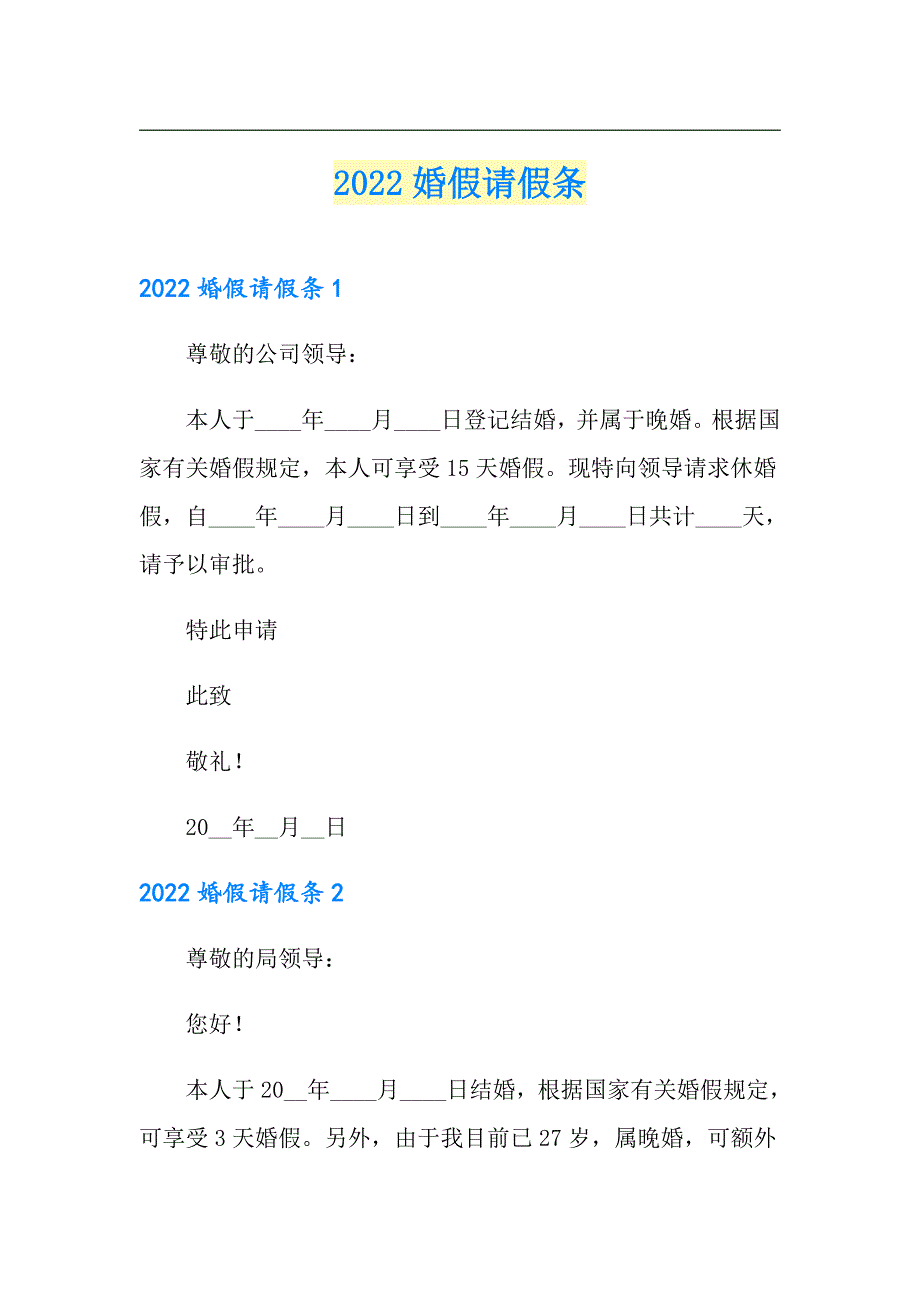 2022 婚假请假条

2022 婚假请假条 1

尊敬的公司领导：

本人于____年____月____日登记结婚，并属于晚婚。根据国家有关婚假规定，本人可享受 15 天婚假。现特向领导请求休婚假，自____年____月____日到____年____月____日共计____天，请予以审批。

特此申请

此致

敬礼！

20__年__月__日

2022 婚假请假条 2

尊敬的局领导：

您好！

本人于 20__年____月____日结婚，根据国家有关婚假规定，可享受 3 天婚假。另外，由于我目前已 27 岁，属晚婚，可额外